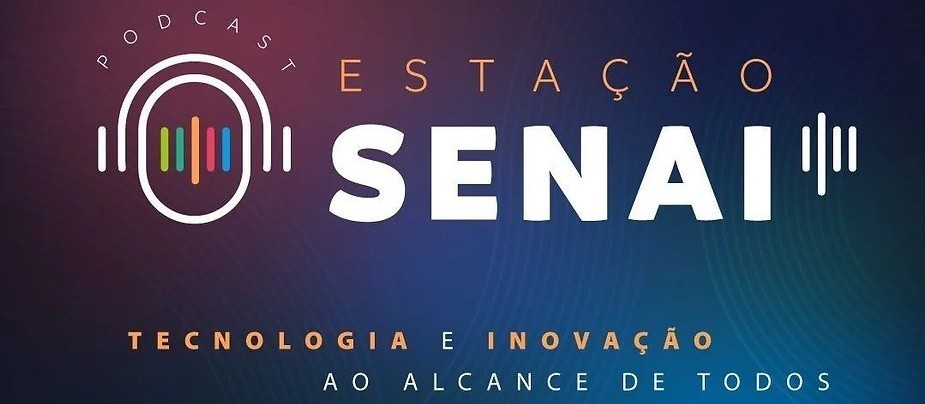 PODCAST

ESTAÇÃO
SENAI

TECNOLOGIA E INOVAÇÃO
AO ALCANCE DE TODOS